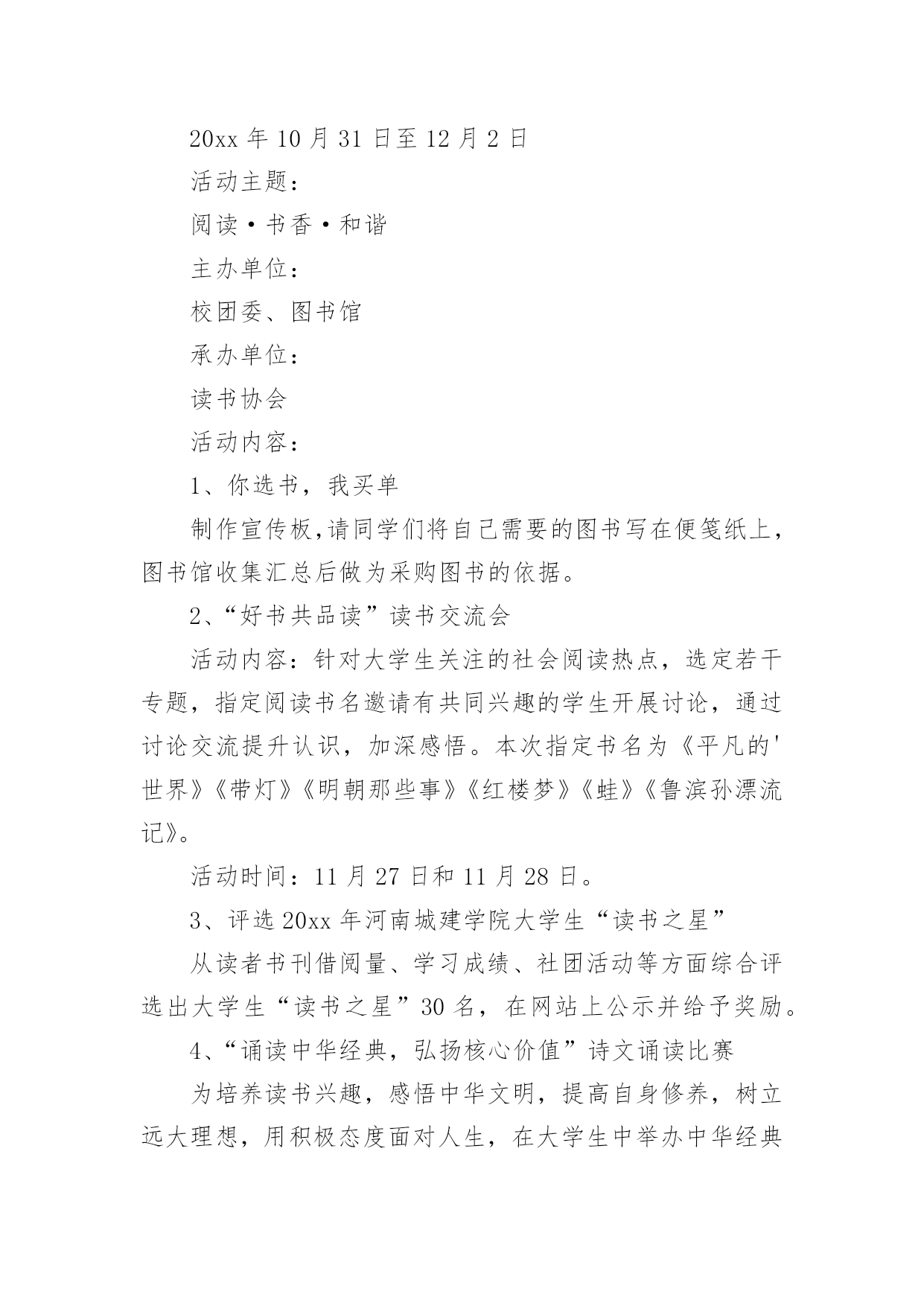 20xx 年 10 月 31 日至 12 月 2 日

活动主题：

阅读·书香·和谐

主办单位：

校团委、图书馆

承办单位：

读书协会

活动内容：

1、你选书，我买单

制作宣传板,请同学们将自己需要的图书写在便笺纸上，图书馆收集汇总后做为采购图书的依据。

2、“好书共品读”读书交流会

活动内容：针对大学生关注的社会阅读热点，选定若干专题，指定阅读书名邀请有共同兴趣的学生开展讨论，通过讨论交流提升认识，加深感悟。本次指定书名为《平凡的'世界》《带灯》《明朝那些事》《红楼梦》《蛙》《鲁滨孙漂流记》。

活动时间：11 月 27 日和 11 月 28 日。

3、评选 20xx 年河南城建学院大学生“读书之星”

从读者书刊借阅量、学习成绩、社团活动等方面综合评选出大学生“读书之星”30 名，在网站上公示并给予奖励。

4、“诵读中华经典，弘扬核心价值”诗文诵读比赛

为培养读书兴趣，感悟中华文明，提高自身修养，树立远大理想，用积极态度面对人生，在大学生中举办中华经典